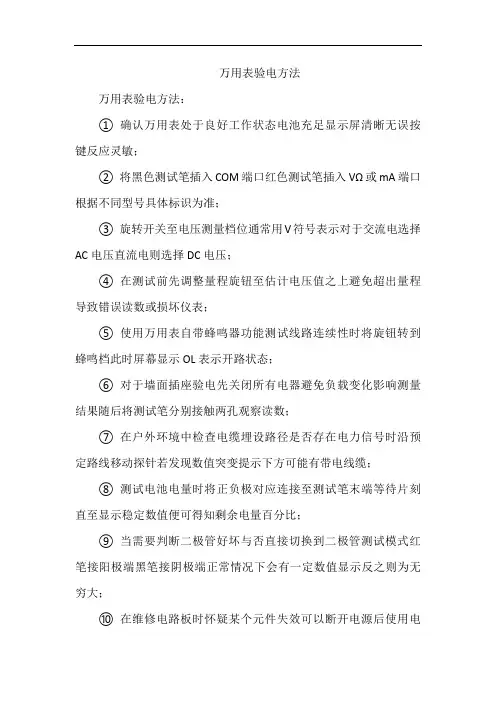 万用表验电方法

万用表验电方法：

① 确认万用表处于良好工作状态电池充足显示屏清晰无误按键反应灵敏；

② 将黑色测试笔插入 COM 端口红色测试笔插入 VΩ 或 mA 端口根据不同型号具体标识为准；

③ 旋转开关至电压测量档位通常用 V 符号表示对于交流电选择 AC 电压直流电则选择 DC 电压；

④ 在测试前先调整量程旋钮至估计电压值之上避免超出量程导致错误读数或损坏仪表；

⑤ 使用万用表自带蜂鸣器功能测试线路连续性时将旋钮转到蜂鸣档此时屏幕显示 OL 表示开路状态；

⑥ 对于墙面插座验电先关闭所有电器避免负载变化影响测量结果随后将测试笔分别接触两孔观察读数；

⑦ 在户外环境中检查电缆埋设路径是否存在电力信号时沿预定路线移动探针若发现数值突变提示下方可能有带电线缆；

⑧ 测试电池电量时将正负极对应连接至测试笔末端等待片刻直至显示稳定数值便可得知剩余电量百分比；

⑨ 当需要判断二极管好坏与否直接切换到二极管测试模式红笔接阳极端黑笔接阴极端正常情况下会有一定数值显示反之则为无穷大；

⑩ 在维修电路板时怀疑某个元件失效可以断开电源后使用电